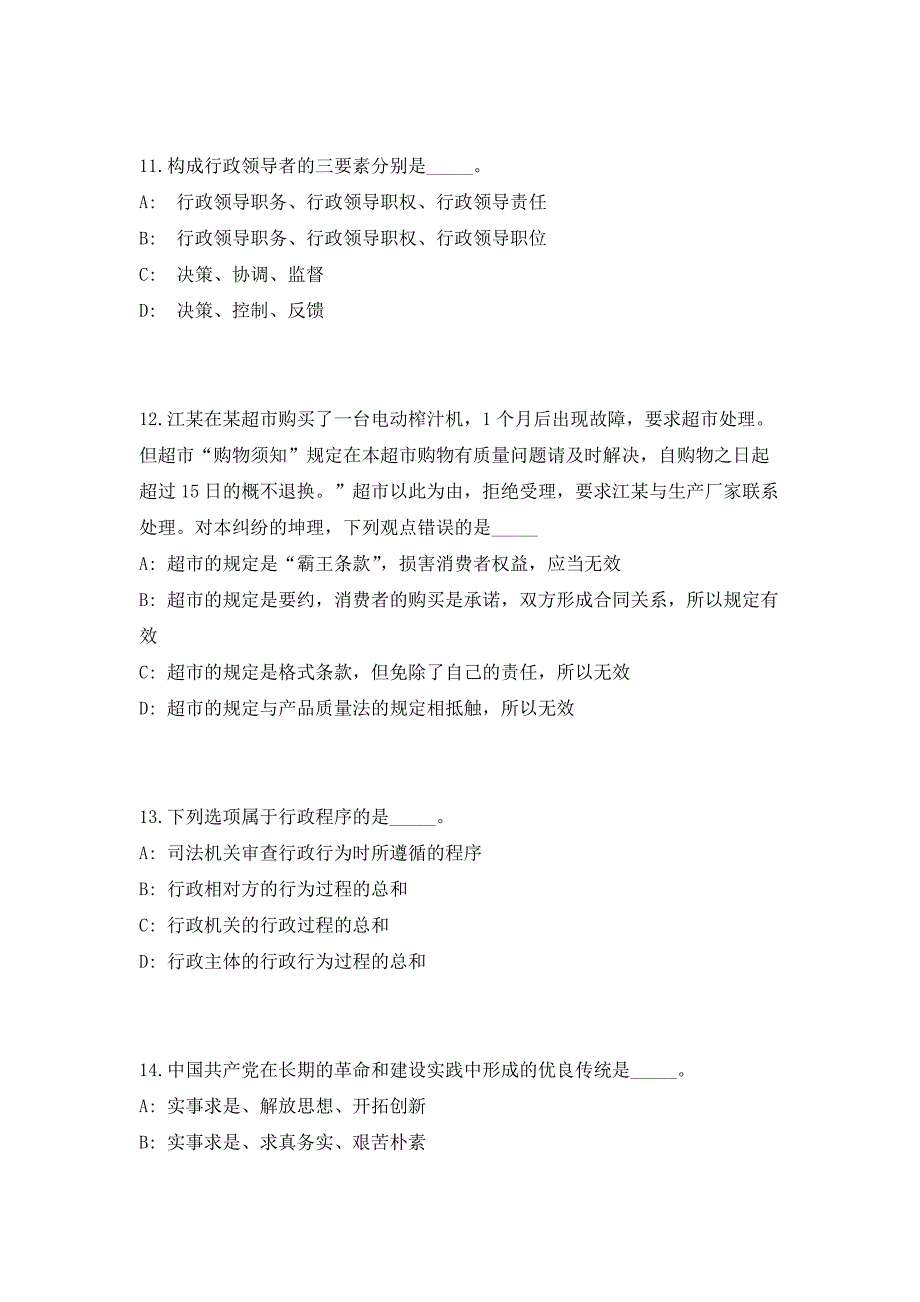 11. 构成行政领导者的三要素分别是_____。

A:  行政领导职务、行政领导职权、行政领导责任

B:  行政领导职务、行政领导职权、行政领导职位

C:  决策、协调、监督

D:  决策、控制、反馈

12. 江某在某超市购买了一台电动榨汁机，1 个月后出现故障，要求超市处理。但超市“购物须知”规定在本超市购物有质量问题请及时解决，自购物之日起超过 15 日的概不退换。”超市以此为由，拒绝受理，要求江某与生产厂家联系处理。对本纠纷的坤理，下列观点错误的是_____

A: 超市的规定是“霸王条款”，损害消费者权益，应当无效

B: 超市的规定是要约，消费者的购买是承诺，双方形成合同关系，所以规定有效

C: 超市的规定是格式条款，但免除了自己的责任，所以无效

D: 超市的规定与产品质量法的规定相抵触，所以无效

13. 下列选项属于行政程序的是_____。

A: 司法机关审查行政行为时所遵循的程序

B: 行政相对方的行为过程的总和

C: 行政机关的行政过程的总和

D: 行政主体的行政行为过程的总和

14. 中国共产党在长期的革命和建设实践中形成的优良传统是_____。

A: 实事求是、解放思想、开拓创新

B: 实事求是、求真务实、艰苦朴素